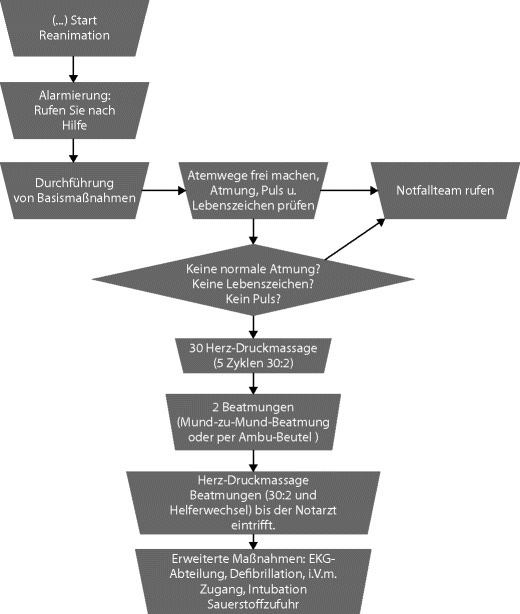 (...) Start Reanimation

Alarmierung: Rufen Sie nach Hilfe

Durchführung von Basismaßnahmen

Atemwege frei machen, Atmung, Puls u. Lebenszeichen prüfen

Notfallteam rufen

Keine normale Atmung? Keine Lebenszeichen? Kein Puls?

30 Herz-Druckmassage (5 Zyklen 30:2)

2 Beatmungen (Mund-zu-Mund-Beatmung oder per Ambu-Beutel )

Herz-Druckmassage Beatmungen (30:2 und Helferwechsel) bis der Notarzt eintrifft.

Erweiterte Maßnahmen: EKG-Abteilung, Defibrillation, i.V.m. Zugang, Intubation Sauerstoffzufuhr